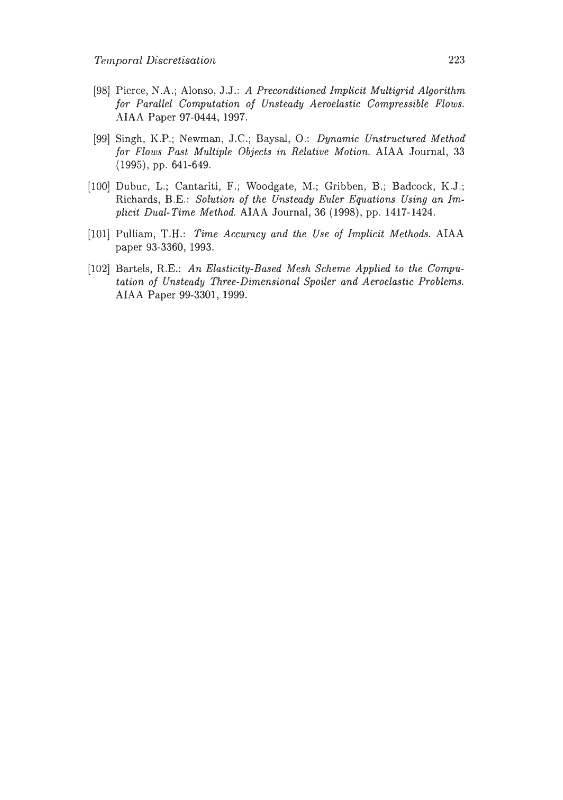 Temporal Discretisation 223

[98] Pierce, N.A.; Alonso, J.J.: A Preconditioned Implicit Multigrid Algorithm for Parallel Computation of Unsteady Aeroelastic Compressible Flows. AIAA Paper 97-0444, 1997.

[99] Singh, K.P.; Newman, J.C.; Baysal, O.: Dynamic Unstructured Method for Flows Past Multiple Objects in Relative Motion. AIAA Journal, 33 (1995), pp. 641-649.

[100] Dubuc, L.; Cantariti, F.; Woodgate, M.; Gribben, B.; Badcock, K.J.; Richards, B.E.: Solution of the Unsteady Euler Equations Using an Implicit Dual-Time Method. AIAA Journal, 36 (1998), pp. 1417-1424.

[101] Pulliam, T.H.: Time Accuracy and the Use of Implicit Methods. AIAA paper 93-3360, 1993.

[102] Bartels, R.E.: An Elasticity-Based Mesh Scheme Applied to the Computation of Unsteady Three-Dimensional Spoiler and Aeroelastic Problems. AIAA Paper 99-3301, 1999.